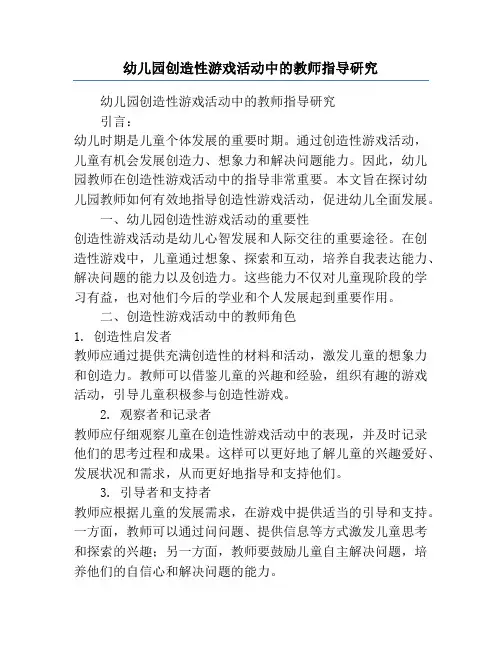 幼儿园创造性游戏活动中的教师指导研究

幼儿园创造性游戏活动中的教师指导研究

引言：

幼儿时期是儿童个体发展的重要时期。通过创造性游戏活动，儿童有机会发展创造力、想象力和解决问题能力。因此，幼儿园教师在创造性游戏活动中的指导非常重要。本文旨在探讨幼儿园教师如何有效地指导创造性游戏活动，促进幼儿全面发展。

一、幼儿园创造性游戏活动的重要性

创造性游戏活动是幼儿心智发展和人际交往的重要途径。在创造性游戏中，儿童通过想象、探索和互动，培养自我表达能力、解决问题的能力以及创造力。这些能力不仅对儿童现阶段的学习有益，也对他们今后的学业和个人发展起到重要作用。

二、创造性游戏活动中的教师角色

1. 创造性启发者

教师应通过提供充满创造性的材料和活动，激发儿童的想象力和创造力。教师可以借鉴儿童的兴趣和经验，组织有趣的游戏活动，引导儿童积极参与创造性游戏。

2. 观察者和记录者

教师应仔细观察儿童在创造性游戏活动中的表现，并及时记录他们的思考过程和成果。这样可以更好地了解儿童的兴趣爱好、发展状况和需求，从而更好地指导和支持他们。

3. 引导者和支持者

教师应根据儿童的发展需求，在游戏中提供适当的引导和支持。一方面，教师可以通过问问题、提供信息等方式激发儿童思考和探索的兴趣；另一方面，教师要鼓励儿童自主解决问题，培养他们的自信心和解决问题的能力。